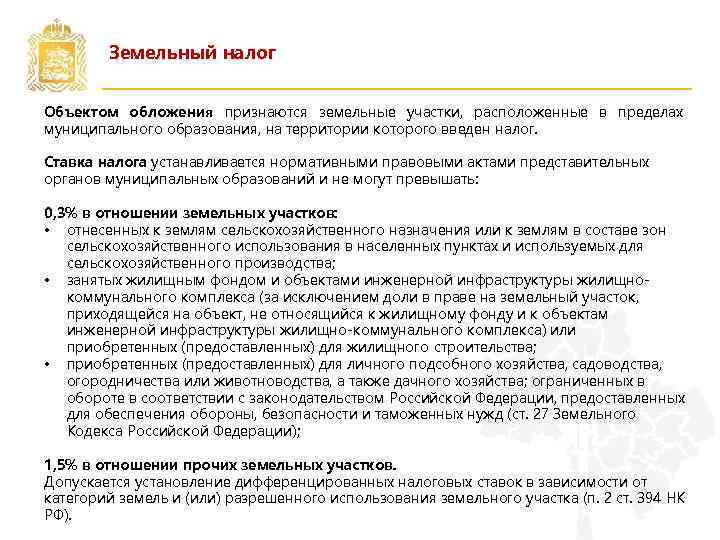 Земельный налог

Объектом обложения признаются земельные участки, расположенные в пределах муниципального образования, на территории которого введен налог.

Ставка налога устанавливается нормативными правовыми актами представительных органов муниципальных образований и не могут превышать:

0,3% в отношении земельных участков:
• отнесенных к землям сельскохозяйственного назначения или к землям в составе зон сельскохозяйственного использования в населенных пунктах и используемых для сельскохозяйственного производства;
• занятых жилищным фондом и объектами инженерной инфраструктуры жилищно-коммунального комплекса (за исключением доли в праве на земельный участок, приходящейся на объект, не относящийся к жилищному фонду и к объектам инженерной инфраструктуры жилищно-коммунального комплекса) или приобретенных (предоставленных) для жилищного строительства;
• приобретенных (предоставленных) для личного подсобного хозяйства, садоводства, огородничества или животноводства, а также дачного хозяйства; ограниченных в обороте в соответствии с законодательством Российской Федерации, предоставленных для обеспечения обороны, безопасности и таможенных нужд (ст. 27 Земельного Кодекса Российской Федерации);

1,5% в отношении прочих земельных участков.
Допускается установление дифференцированных налоговых ставок в зависимости от категорий земель и (или) разрешенного использования земельного участка (п. 2 ст. 394 НК РФ).